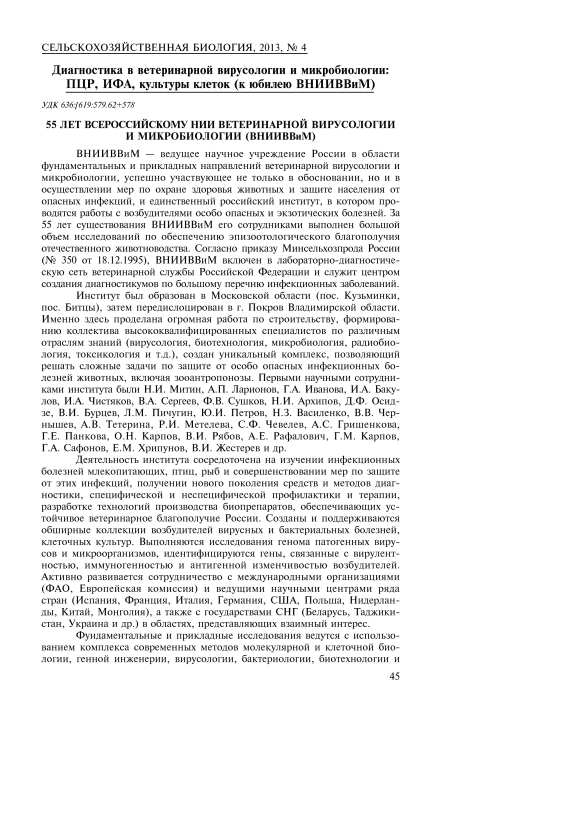 СЕЛЬСКОХОЗЯЙСТВЕННАЯ БИОЛОГИЯ, 2013, № 4

Диагностика в ветеринарной вирусологии и микробиологии: ПЦР, ИФА, культуры клеток (к юбилею ВНИИВВиМ)

УДК 636:[619:579.62+578

55 ЛЕТ ВСЕРОССИЙСКОМУ НИИ ВЕТЕРИНАРНОЙ ВИРУСОЛОГИИ И МИКРОБИОЛОГИИ (ВНИИВВиМ)

ВНИИВВиМ — ведущее научное учреждение России в области фундаментальных и прикладных направлений ветеринарной вирусологии и микробиологии, успешно участвующее не только в обосновании, но и в осуществлении мер по охране здоровья животных и защите населения от опасных инфекций, и единственный российский институт, в котором проводятся работы с возбудителями особо опасных и экзотических болезней. За 55 лет существования ВНИИВВиМ его сотрудниками выполнен большой объем исследований по обеспечению эпизоотологического благополучия отечественного животноводства. Согласно приказу Минсельхозпрода России (№ 350 от 18.12.1995), ВНИИВВиМ включен в лабораторно-диагностическую сеть ветеринарной службы Российской Федерации и служит центром создания диагностикумов по большому перечню инфекционных заболеваний.

Институт был образован в Московской области (пос. Кузьминки, пос. Битцы), затем передислоцирован в г. Покров Владимирской области. Именно здесь проделана огромная работа по строительству, формированию коллектива высококвалифицированных специалистов по различным отраслям знаний (вирусология, биотехнология, микробиология, радиобиология, токсикология и т.д.), создан уникальный комплекс, позволяющий решать сложные задачи по защите от особо опасных инфекционных болезней животных, включая зооантропонозы. Первыми научными сотрудниками института были Н.И. Митин, А.П. Ларионов, Г.А. Иванова, И.А. Бакулов, И.А. Чистяков, В.А. Сергеев, Ф.В. Сушков, Н.И. Архипов, Д.Ф. Осидзе, В.И. Бурцев, Л.М. Пичугин, Ю.И. Петров, Н.З. Василенко, В.В. Чернышев, А.В. Тетерина, Р.И. Метелева, С.Ф. Чевелев, А.С. Гришенкова, Г.Е. Панкова, О.Н. Карпов, В.И. Рябов, А.Е. Рафалович, Г.М. Карпов, Г.А. Сафонов, Е.М. Хрипунов, В.И. Жестерев и др.

Деятельность института сосредоточена на изучении инфекционных болезней млекопитающих, птиц, рыб и совершенствовании мер по защите от этих инфекций, получении нового поколения средств и методов диагностики, специфической и неспецифической профилактики и терапии, разработке технологий производства биопрепаратов, обеспечивающих устойчивое ветеринарное благополучие России. Созданы и поддерживаются обширные коллекции возбудителей вирусных и бактериальных болезней, клеточных культур. Выполняются исследования генома патогенных вирусов и микроорганизмов, идентифицируются гены, связанные с вирулентностью, иммуногенностью и антигенной изменчивостью возбудителей. Активно развивается сотрудничество с международными организациями (ФАО, Европейская комиссия) и ведущими научными центрами ряда стран (Испания, Франция, Италия, Германия, США, Польша, Нидерланды, Китай, Монголия), а также с государствами СНГ (Беларусь, Таджикистан, Украина и др.) в областях, представляющих взаимный интерес.

Фундаментальные и прикладные исследования ведутся с использованием комплекса современных методов молекулярной и клеточной биологии, генной инженерии, вирусологии, бактериологии, биотехнологии и

45